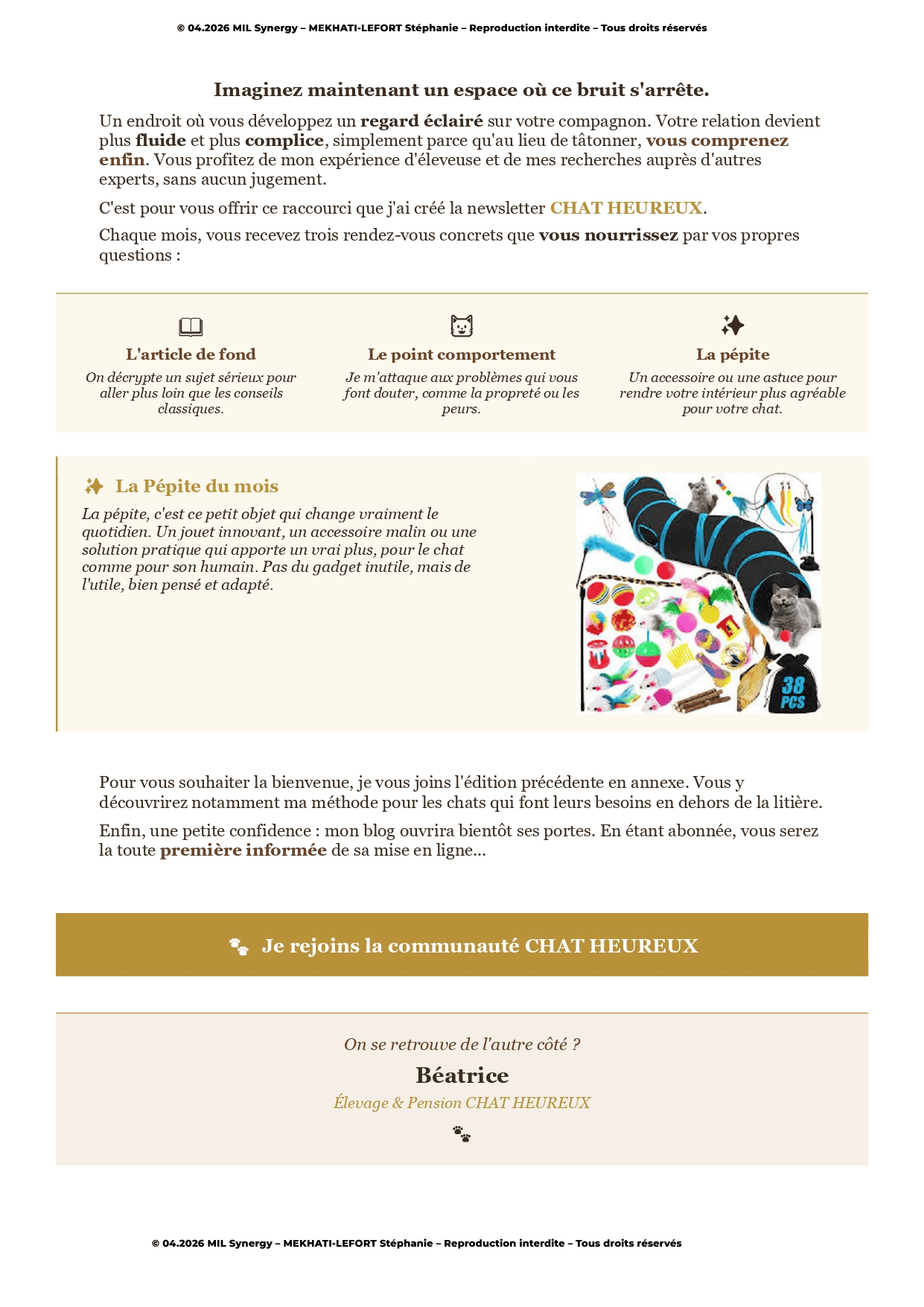 © 04.2026 MIL Synergy – MEKHATI-LEFORT Stéphanie – Reproduction interdite – Tous droits réservés

Imaginez maintenant un espace où ce bruit s'arrête.

Un endroit où vous développez un regard éclairé sur votre compagnon. Votre relation devient plus fluide et plus complice, simplement parce qu'au lieu de tâtonner, vous comprenez enfin. Vous profitez de mon expérience d'éleveuse et de mes recherches auprès d'autres experts, sans aucun jugement.

C'est pour vous offrir ce raccourci que j'ai créé la newsletter CHAT HEUREUX.

Chaque mois, vous recevez trois rendez-vous concrets que vous nourrissez par vos propres questions :

L'article de fond
On décrypte un sujet sérieux pour aller plus loin que les conseils classiques.

Le point comportement
Je m'attaque aux problèmes qui vous font douter, comme la propreté ou les peurs.

La pépite
Un accessoire ou une astuce pour rendre votre intérieur plus agréable pour votre chat.

La Pépite du mois
La pépite, c'est ce petit objet qui change vraiment le quotidien. Un jouet innovant, un accessoire malin ou une solution pratique qui apporte un vrai plus, pour le chat comme pour son humain. Pas du gadget inutile, mais de l'utile, bien pensé et adapté.

38 PCS

Pour vous souhaiter la bienvenue, je vous joins l'édition précédente en annexe. Vous y découvrirez notamment ma méthode pour les chats qui font leurs besoins en dehors de la litière.

Enfin, une petite confidence : mon blog ouvrira bientôt ses portes. En étant abonnée, vous serez la toute première informée de sa mise en ligne...

Je rejoins la communauté CHAT HEUREUX

On se retrouve de l'autre côté ?
Béatrice
Élevage & Pension CHAT HEUREUX

© 04.2026 MIL Synergy – MEKHATI-LEFORT Stéphanie – Reproduction interdite – Tous droits réservés